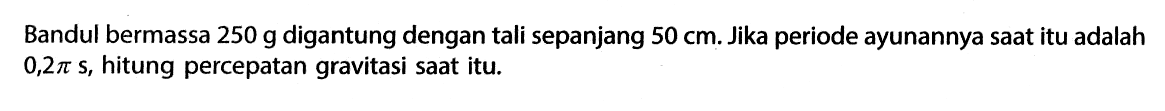 Bandul bermassa 250 g digantung dengan tali sepanjang 50 cm. Jika periode ayunannya saat itu adalah $0,2\pi$ s, hitung percepatan gravitasi saat itu.